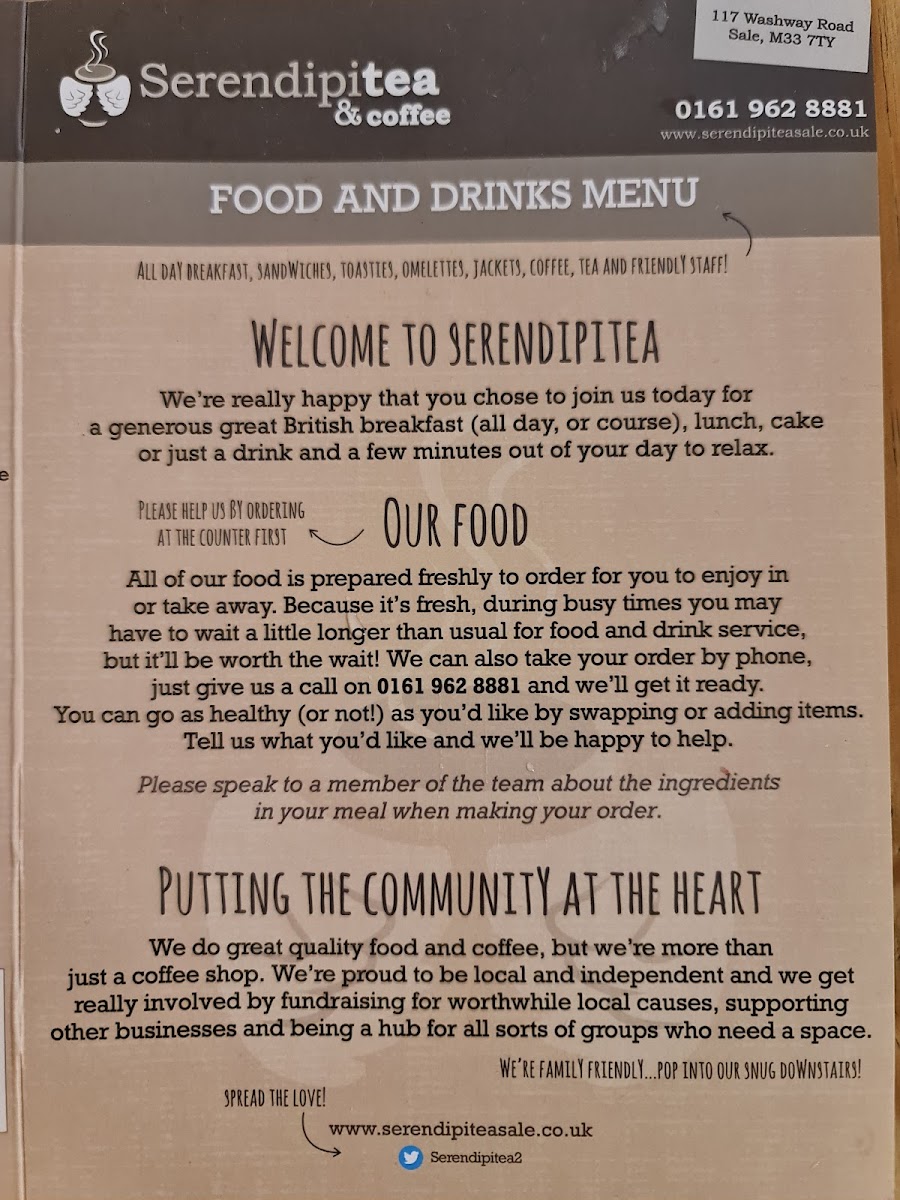 Serendipitea
& coffee

117 Washway Road
Sale, M33 7TY

0161 962 8881
www.serendipiteasale.co.uk

FOOD AND DRINKS MENU

ALL DAY BREAKFAST, SANDWICHES, TOASTIES, OMELETTES, JACKETS, COFFEE, TEA AND FRIENDLY STAFF!

WELCOME TO SERENDIPITEA

We're really happy that you chose to join us today for a generous great British breakfast (all day, or course), lunch, cake or just a drink and a few minutes out of your day to relax.

PLEASE HELP US BY ORDERING AT THE COUNTER FIRST

OUR FOOD

All of our food is prepared freshly to order for you to enjoy in or take away. Because it's fresh, during busy times you may have to wait a little longer than usual for food and drink service, but it'll be worth the wait! We can also take your order by phone, just give us a call on 0161 962 8881 and we'll get it ready. You can go as healthy (or not!) as you'd like by swapping or adding items. Tell us what you'd like and we'll be happy to help.

Please speak to a member of the team about the ingredients in your meal when making your order.

PUTTING THE COMMUNITY AT THE HEART

We do great quality food and coffee, but we're more than just a coffee shop. We're proud to be local and independent and we get really involved by fundraising for worthwhile local causes, supporting other businesses and being a hub for all sorts of groups who need a space.

WE'RE FAMILY FRIENDLY...POP INTO OUR SNUG DOWNSTAIRS!

SPREAD THE LOVE!

www.serendipiteasale.co.uk

Serendipitea2